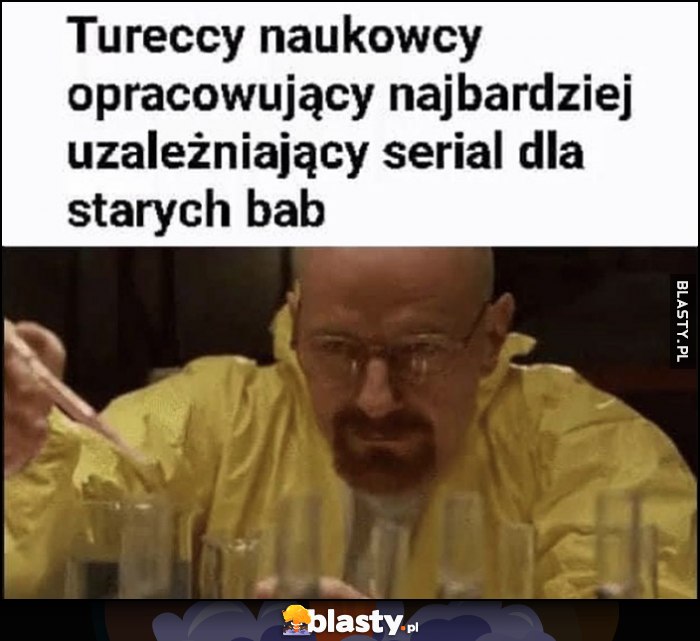 Tureccy naukowcy opracowujący najbardziej uzależniający serial dla starych bab

BLASTY.PL

blasty.pl